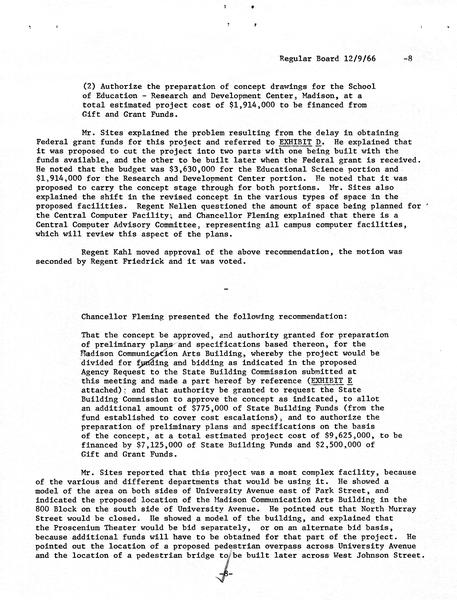 Regular Board 12/9/66 -8

(2) Authorize the preparation of concept drawings for the School of Education - Research and Development Center, Madison, at a total estimated project cost of $1,914,000 to be financed from Gift and Grant Funds.

Mr. Sites explained the problem resulting from the delay in obtaining Federal grant funds for this project and referred to EXHIBIT D. He explained that it was proposed to cut the project into two parts with one being built with the funds available, and the other to be built later when the Federal grant is received. He noted that the budget was $3,630,000 for the Educational Science portion and $1,914,000 for the Research and Development Center portion. He noted that it was proposed to carry the concept stage through for both portions. Mr. Sites also explained the shift in the revised concept in the various types of space in the proposed facilities. Regent Nellen questioned the amount of space being planned for the Central Computer Facility; and Chancellor Fleming explained that there is a Central Computer Advisory Committee, representing all campus computer facilities, which will review this aspect of the plans.

Regent Kahl moved approval of the above recommendation, the motion was seconded by Regent Friedrick and it was voted.

-

Chancellor Fleming presented the following recommendation:

That the concept be approved, and authority granted for preparation of preliminary plans and specifications based thereon, for the Madison Communication Arts Building, whereby the project would be divided for funding and bidding as indicated in the proposed Agency Request to the State Building Commission submitted at this meeting and made a part hereof by reference (EXHIBIT E attached); and that authority be granted to request the State Building Commission to approve the concept as indicated, to allot an additional amount of $775,000 of State Building Funds (from the fund established to cover cost escalations), and to authorize the preparation of preliminary plans and specifications on the basis of the concept, at a total estimated project cost of $9,625,000, to be financed by $7,125,000 of State Building Funds and $2,500,000 of Gift and Grant Funds.

Mr. Sites reported that this project was a most complex facility, because of the various and different departments that would be using it. He showed a model of the area on both sides of University Avenue east of Park Street, and indicated the proposed location of the Madison Communication Arts Building in the 800 Block on the south side of University Avenue. He pointed out that North Murray Street would be closed. He showed a model of the building, and explained that the Proscenium Theater would be bid separately, or on an alternate bid basis, because additional funds will have to be obtained for that part of the project. He pointed out the location of a proposed pedestrian overpass across University Avenue and the location of a pedestrian bridge to be built later across West Johnson Street.

-8-